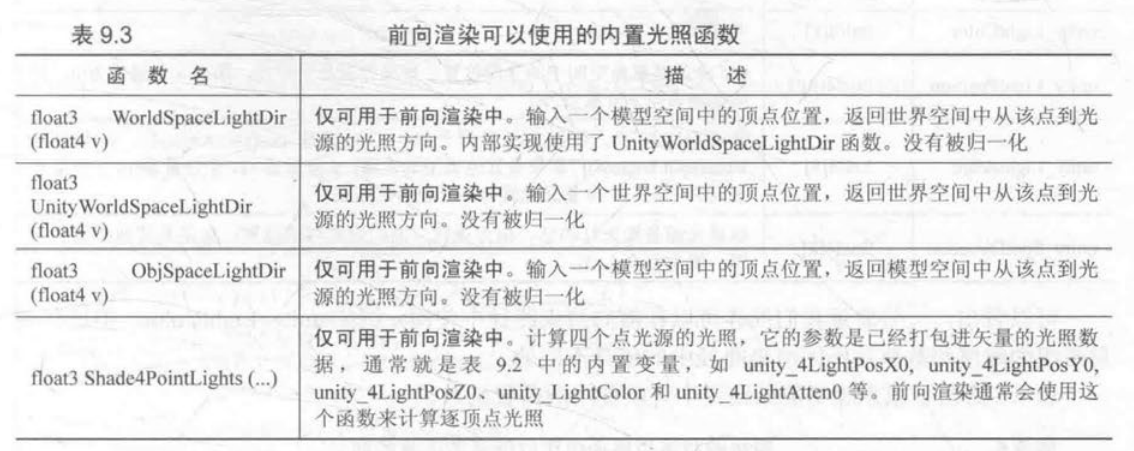 表9.3 前向渲染可以使用的内置光照函数

| 函数名 | 描述 |
|---|---|
| float3 WorldSpaceLightDir (float4 v) | 仅可用于前向渲染中。输入一个模型空间中的顶点位置，返回世界空间中从该点到光源的光照方向。内部实现使用了UnityWorldSpaceLightDir函数。没有被归一化 |
| float3 UnityWorldSpaceLightDir (float4 v) | 仅可用于前向渲染中。输入一个世界空间中的顶点位置，返回世界空间中从该点到光源的光照方向。没有被归一化 |
| float3 ObjSpaceLightDir (float4 v) | 仅可用于前向渲染中。输入一个模型空间中的顶点位置，返回模型空间中从该点到光源的光照方向。没有被归一化 |
| float3 Shade4PointLights (...) | 仅可用于前向渲染中。计算四个点光源的光照，它的参数是已经打包进矢量的光照数据，通常就是表9.2中的内置变量，如unity_4LightPosX0, unity_4LightPosY0, unity_4LightPosZ0、unity_LightColor和unity_4LightAtten0等。前向渲染通常会使用这个函数来计算逐顶点光照 |